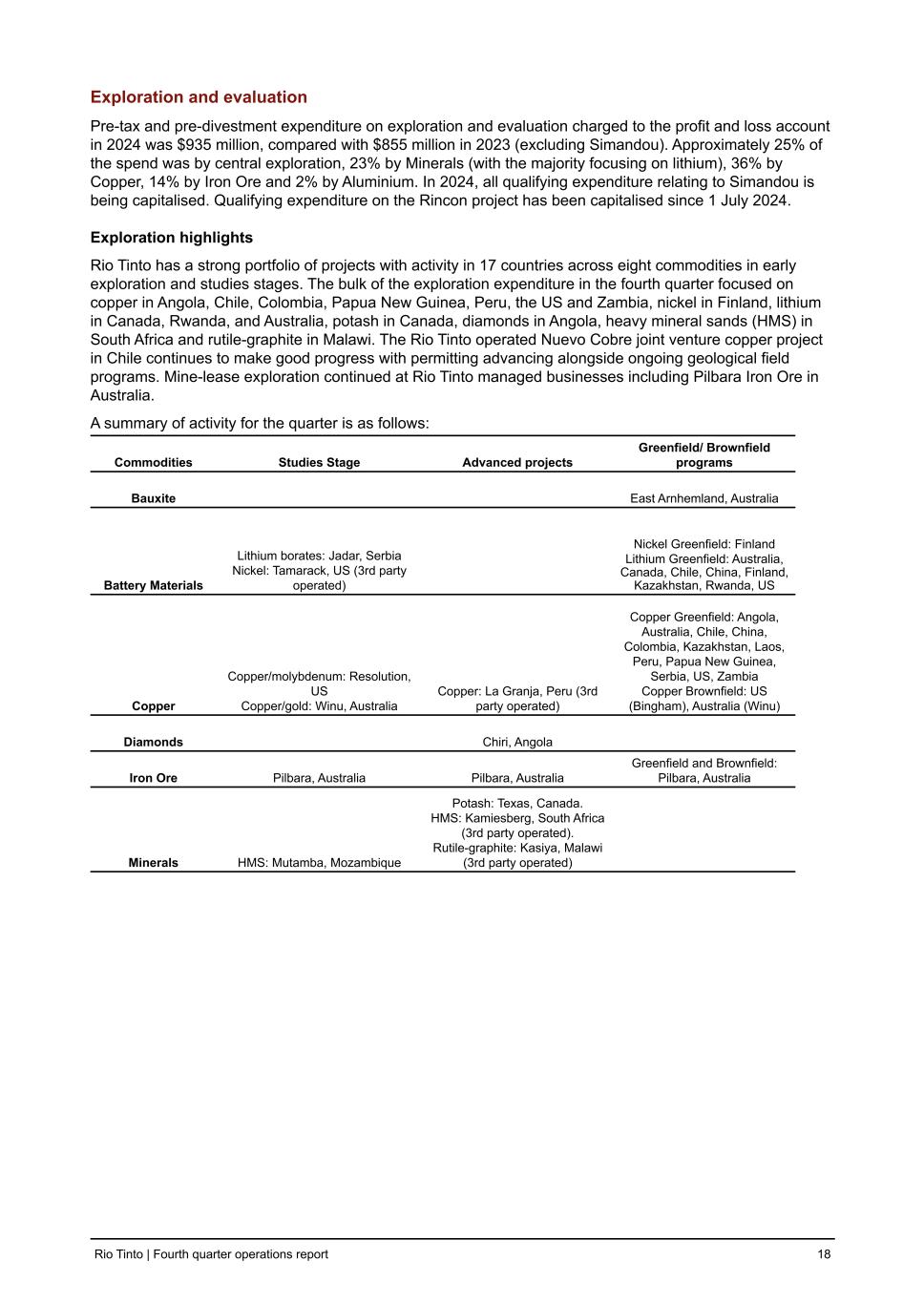 Exploration and evaluation

Pre-tax and pre-divestment expenditure on exploration and evaluation charged to the profit and loss account in 2024 was \$935 million, compared with \$855 million in 2023 (excluding Simandou). Approximately 25% of the spend was by central exploration, 23% by Minerals (with the majority focusing on lithium), 36% by Copper, 14% by Iron Ore and 2% by Aluminium. In 2024, all qualifying expenditure relating to Simandou is being capitalised. Qualifying expenditure on the Rincon project has been capitalised since 1 July 2024.

Exploration highlights

Rio Tinto has a strong portfolio of projects with activity in 17 countries across eight commodities in early exploration and studies stages. The bulk of the exploration expenditure in the fourth quarter focused on copper in Angola, Chile, Colombia, Papua New Guinea, Peru, the US and Zambia, nickel in Finland, lithium in Canada, Rwanda, and Australia, potash in Canada, diamonds in Angola, heavy mineral sands (HMS) in South Africa and rutile-graphite in Malawi. The Rio Tinto operated Nuevo Cobre joint venture copper project in Chile continues to make good progress with permitting advancing alongside ongoing geological field programs. Mine-lease exploration continued at Rio Tinto managed businesses including Pilbara Iron Ore in Australia.

A summary of activity for the quarter is as follows:

| Commodities | Studies Stage | Advanced projects | Greenfield/ Brownfield programs |
|---|---|---|---|
| Bauxite | | | East Arnhemland, Australia |
| Battery Materials | Lithium borates: Jadar, Serbia Nickel: Tamarack, US (3rd party operated) | | Nickel Greenfield: Finland Lithium Greenfield: Australia, Canada, Chile, China, Finland, Kazakhstan, Rwanda, US |
| Copper | Copper/molybdenum: Resolution, US Copper/gold: Winu, Australia | Copper: La Granja, Peru (3rd party operated) | Copper Greenfield: Angola, Australia, Chile, China, Colombia, Kazakhstan, Laos, Peru, Papua New Guinea, Serbia, US, Zambia Copper Brownfield: US (Bingham), Australia (Winu) |
| Diamonds | | Chiri, Angola | |
| Iron Ore | Pilbara, Australia | Pilbara, Australia | Greenfield and Brownfield: Pilbara, Australia |
| Minerals | HMS: Mutamba, Mozambique | Potash: Texas, Canada. HMS: Kamiesberg, South Africa (3rd party operated). Rutile-graphite: Kasiya, Malawi (3rd party operated) | |

Rio Tinto | Fourth quarter operations report 18